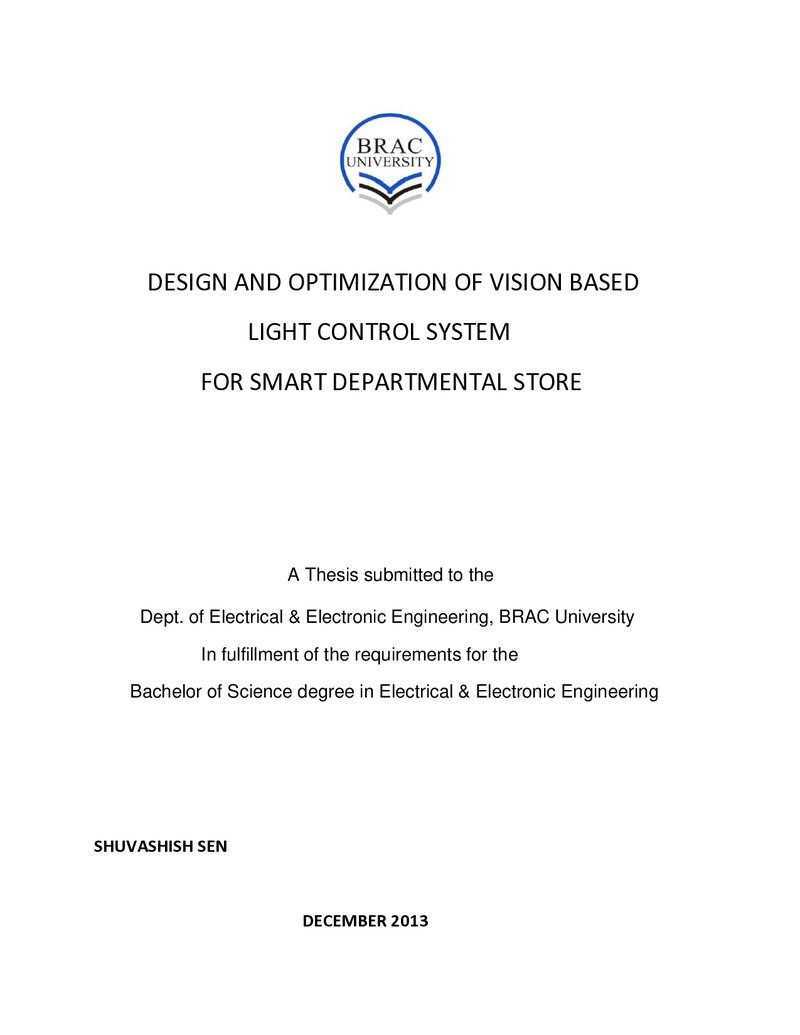 BRAC
UNIVERSITY

DESIGN AND OPTIMIZATION OF VISION BASED
LIGHT CONTROL SYSTEM
FOR SMART DEPARTMENTAL STORE

A Thesis submitted to the
Dept. of Electrical & Electronic Engineering, BRAC University
In fulfillment of the requirements for the
Bachelor of Science degree in Electrical & Electronic Engineering

SHUVASHISH SEN

DECEMBER 2013